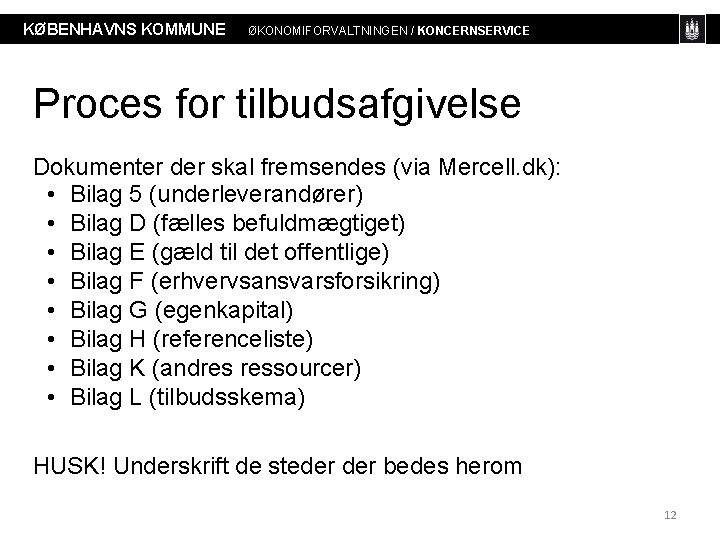 KØBENHAVNS KOMMUNE ØKONOMIFORVALTNINGEN / KONCERNSERVICE

Proces for tilbudsafgivelse

Dokumenter der skal fremsendes (via Mercell.dk):
• Bilag 5 (underleverandører)
• Bilag D (fælles befuldmægtiget)
• Bilag E (gæld til det offentlige)
• Bilag F (erhvervsansvarsforsikring)
• Bilag G (egenkapital)
• Bilag H (referenceliste)
• Bilag K (andres ressourcer)
• Bilag L (tilbudsskema)

HUSK! Underskrift de steder der bedes herom

12